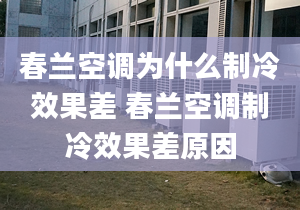 春兰空调为什么制冷效果差 春兰空调制冷效果差原因